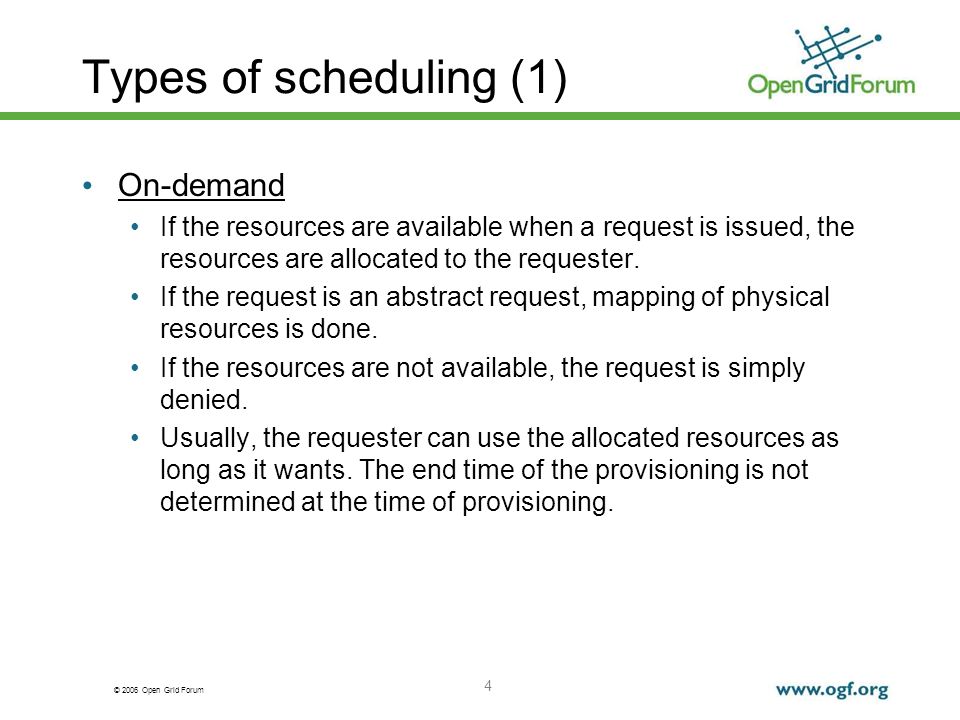 Types of scheduling (1)

OpenGridForum

• On-demand
  • If the resources are available when a request is issued, the resources are allocated to the requester.
  • If the request is an abstract request, mapping of physical resources is done.
  • If the resources are not available, the request is simply denied.
  • Usually, the requester can use the allocated resources as long as it wants. The end time of the provisioning is not determined at the time of provisioning.

© 2006 Open Grid Forum

4

www.ogf.org